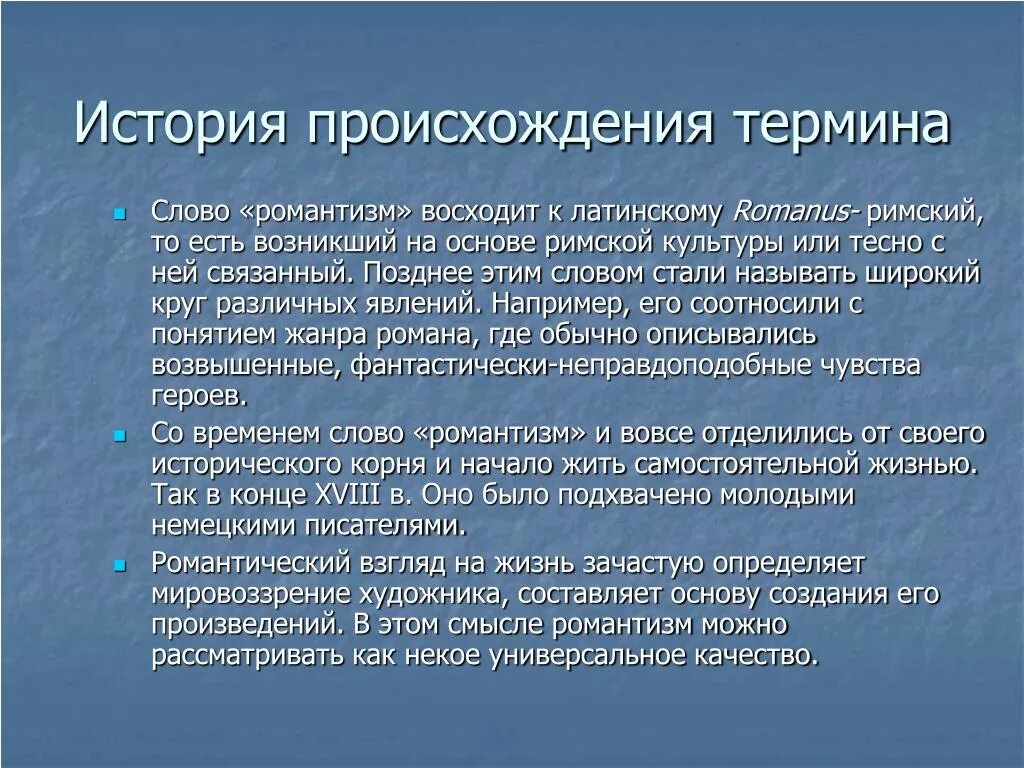 История происхождения термина

Слово «романтизм» восходит к латинскому Romanus- римский, то есть возникший на основе римской культуры или тесно с ней связанный. Позднее этим словом стали называть широкий круг различных явлений. Например, его соотносили с понятием жанра романа, где обычно описывались возвышенные, фантастически-неправдоподобные чувства героев.

Со временем слово «романтизм» и вовсе отделились от своего исторического корня и начало жить самостоятельной жизнью. Так в конце XVIII в. Оно было подхвачено молодыми немецкими писателями.

Романтический взгляд на жизнь зачастую определяет мировоззрение художника, составляет основу создания его произведений. В этом смысле романтизм можно рассматривать как некое универсальное качество.